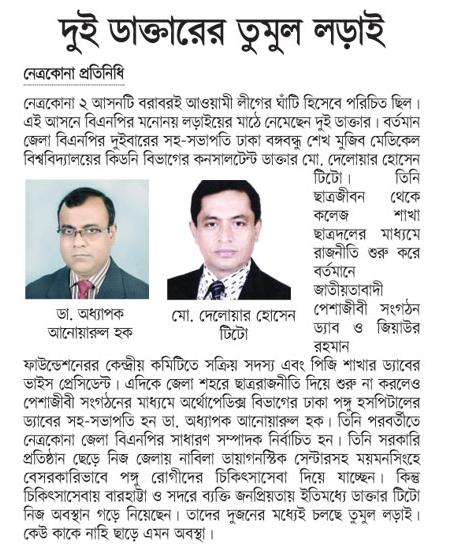 দুই ডাক্তারের তুমুল লড়াই

নেত্রকোনা প্রতিনিধি

নেত্রকোনা ২ আসনটি বরাবরই আওয়ামী লীগের ঘাঁটি হিসেবে পরিচিত ছিল। এই আসনে বিএনপির মনোনয় লড়াইয়ের মাঠে নেমেছেন দুই ডাক্তার। বর্তমান জেলা বিএনপির দুইবারের সহ-সভাপতি ঢাকা বঙ্গবন্ধু শেখ মুজিব মেডিকেল বিশ্ববিদ্যালয়ের কিডনি বিভাগের কনসালটেন্ট ডাক্তার মো. দেলোয়ার হোসেন টিটো। তিনি ছাত্রজীবন থেকে কলেজ শাখা ছাত্রদলের মাধ্যমে রাজনীতি শুরু করে বর্তমানে জাতীয়তাবাদী পেশাজীবী সংগঠন ড্যাব ও জিয়াউর রহমান ফাউন্ডেশনেরর কেন্দ্রীয় কমিটিতে সক্রিয় সদস্য এবং পিজি শাখার ড্যাবের ভাইস প্রেসিডেন্ট। এদিকে জেলা শহরে ছাত্ররাজনীতি দিয়ে শুরু না করলেও পেশাজীবী সংগঠনের মাধ্যমে অর্থোপেডিক্স বিভাগের ঢাকা পঙ্গু হসপিটালের ড্যাবের সহ-সভাপতি হন ডা. অধ্যাপক আনোয়ারুল হক। তিনি পরবর্তীতে নেত্রকোনা জেলা বিএনপির সাধারণ সম্পাদক নির্বাচিত হন। তিনি সরকারি প্রতিষ্ঠান ছেড়ে নিজ জেলায় নাবিলা ডায়াগনস্টিক সেন্টারসহ ময়মনসিংহে বেসরকারিভাবে পঙ্গু রোগীদের চিকিৎসাসেবা দিয়ে যাচ্ছেন। কিন্তু চিকিৎসাসেবায় বারহাট্টা ও সদরে ব্যক্তি জনপ্রিয়তায় ইতিমধ্যে ডাক্তার টিটো নিজ অবস্থান গড়ে নিয়েছেন। তাদের দুজনের মধ্যেই চলছে তুমুল লড়াই। কেউ কাকে নাহি ছাড়ে এমন অবস্থা।

ডা. অধ্যাপক আনোয়ারুল হক

মো. দেলোয়ার হোসেন টিটো